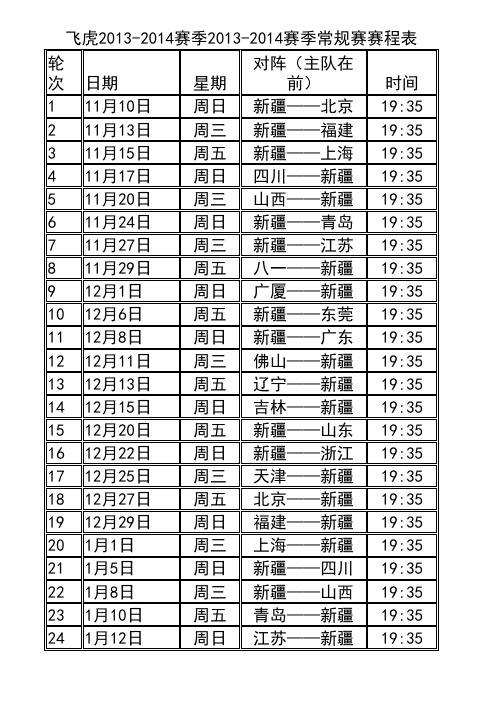 飞虎2013-2014赛季2013-2014赛季常规赛赛程表

| 轮次 | 日期 | 星期 | 对阵（主队在前） | 时间 |
|---|---|---|---|---|
| 1 | 11月10日 | 周日 | 新疆——北京 | 19:35 |
| 2 | 11月13日 | 周三 | 新疆——福建 | 19:35 |
| 3 | 11月15日 | 周五 | 新疆——上海 | 19:35 |
| 4 | 11月17日 | 周日 | 四川——新疆 | 19:35 |
| 5 | 11月20日 | 周三 | 山西——新疆 | 19:35 |
| 6 | 11月24日 | 周日 | 新疆——青岛 | 19:35 |
| 7 | 11月27日 | 周三 | 新疆——江苏 | 19:35 |
| 8 | 11月29日 | 周五 | 八一——新疆 | 19:35 |
| 9 | 12月1日 | 周日 | 广厦——新疆 | 19:35 |
| 10 | 12月6日 | 周五 | 新疆——东莞 | 19:35 |
| 11 | 12月8日 | 周日 | 新疆——广东 | 19:35 |
| 12 | 12月11日 | 周三 | 佛山——新疆 | 19:35 |
| 13 | 12月13日 | 周五 | 辽宁——新疆 | 19:35 |
| 14 | 12月15日 | 周日 | 吉林——新疆 | 19:35 |
| 15 | 12月20日 | 周五 | 新疆——山东 | 19:35 |
| 16 | 12月22日 | 周日 | 新疆——浙江 | 19:35 |
| 17 | 12月25日 | 周三 | 天津——新疆 | 19:35 |
| 18 | 12月27日 | 周五 | 北京——新疆 | 19:35 |
| 19 | 12月29日 | 周日 | 福建——新疆 | 19:35 |
| 20 | 1月1日 | 周三 | 上海——新疆 | 19:35 |
| 21 | 1月5日 | 周日 | 新疆——四川 | 19:35 |
| 22 | 1月8日 | 周三 | 新疆——山西 | 19:35 |
| 23 | 1月10日 | 周五 | 青岛——新疆 | 19:35 |
| 24 | 1月12日 | 周日 | 江苏——新疆 | 19:35 |